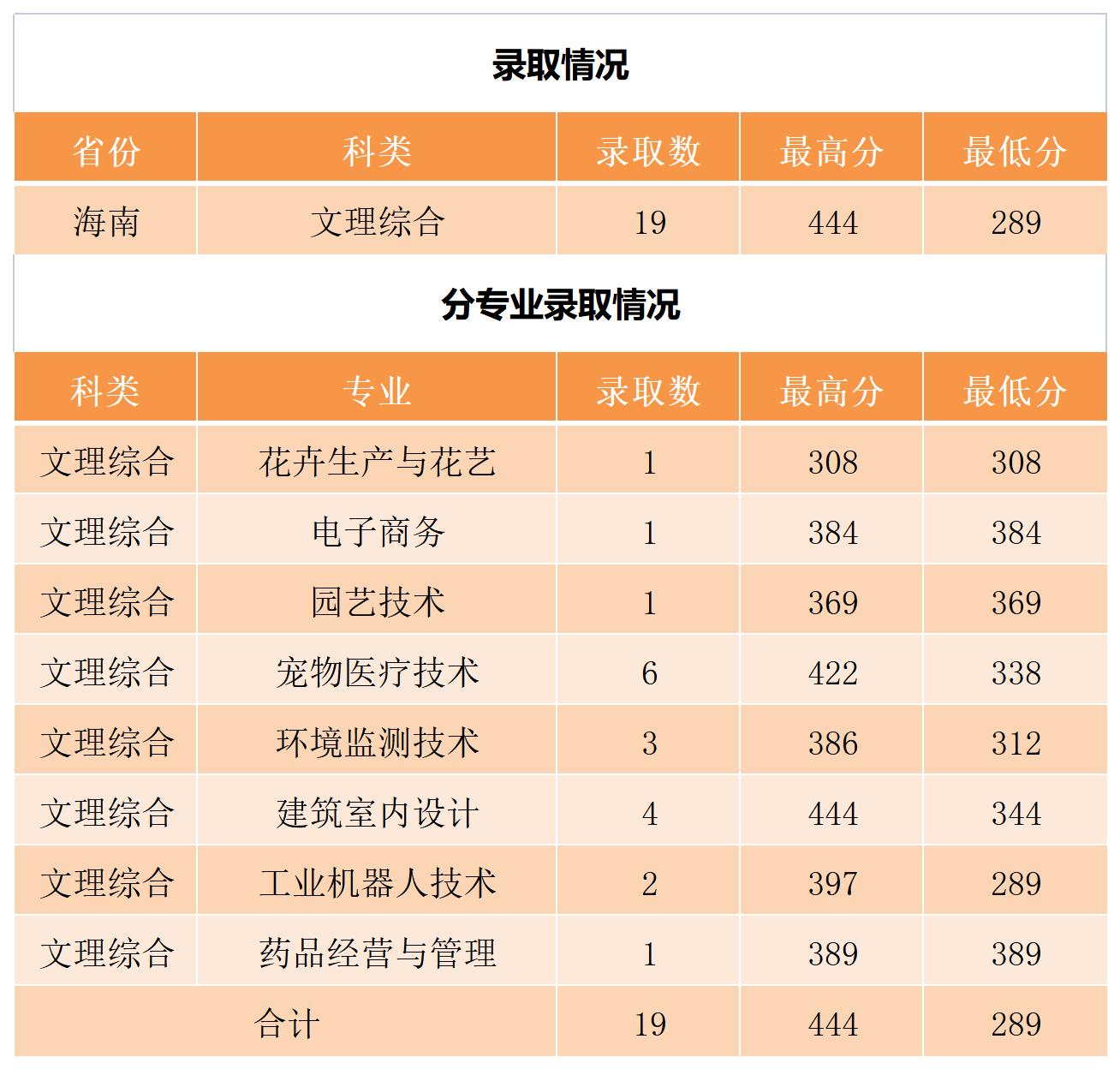 录取情况

| 省份 | 科类 | 录取数 | 最高分 | 最低分 |
|---|---|---|---|---|
| 海南 | 文理综合 | 19 | 444 | 289 |

分专业录取情况

| 科类 | 专业 | 录取数 | 最高分 | 最低分 |
|---|---|---|---|---|
| 文理综合 | 花卉生产与花艺 | 1 | 308 | 308 |
| 文理综合 | 电子商务 | 1 | 384 | 384 |
| 文理综合 | 园艺技术 | 1 | 369 | 369 |
| 文理综合 | 宠物医疗技术 | 6 | 422 | 338 |
| 文理综合 | 环境监测技术 | 3 | 386 | 312 |
| 文理综合 | 建筑室内设计 | 4 | 444 | 344 |
| 文理综合 | 工业机器人技术 | 2 | 397 | 289 |
| 文理综合 | 药品经营与管理 | 1 | 389 | 389 |
| 合计 | | 19 | 444 | 289 |